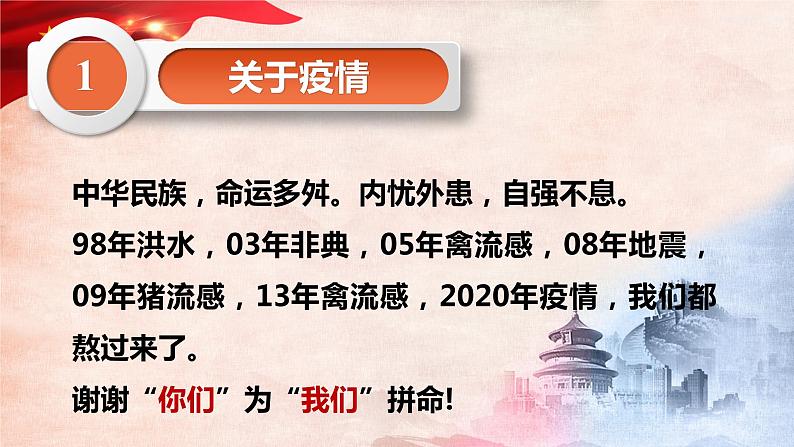 1

关于疫情

中华民族，命运多舛。内忧外患，自强不息。
98年洪水，03年非典，05年禽流感，08年地震，09年猪流感，13年禽流感，2020年疫情，我们都熬过来了。
谢谢“你们”为“我们”拼命!